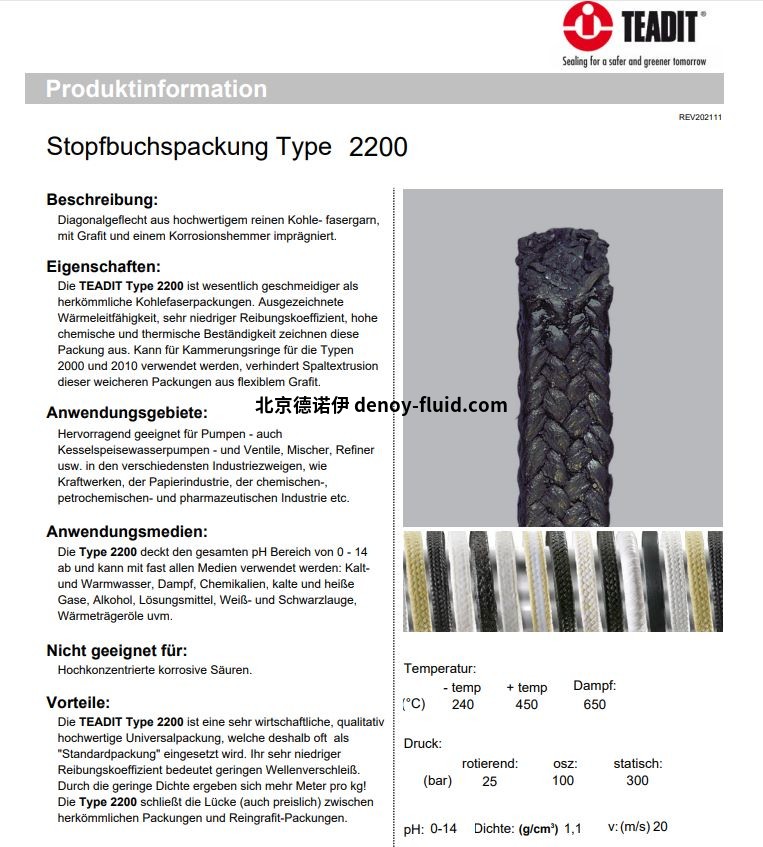 TEADIT®
Sealing for a safer and greener tomorrow

Produktinformation

REV202111

Stopfbuchspackung Type 2200

Beschreibung:
Diagonalgeflecht aus hochwertigem reinen Kohle- fasergarn, mit Grafit und einem Korrosionshemmer imprägniert.

Eigenschaften:
Die TEADIT Type 2200 ist wesentlich geschmeidiger als herkömmliche Kohlefaserpackungen. Ausgezeichnete Wärmeleitfähigkeit, sehr niedriger Reibungskoeffizient, hohe chemische und thermische Beständigkeit zeichnen diese Packung aus. Kann für Kammerungsringe für die Typen 2000 und 2010 verwendet werden, verhindert Spaltextrusion dieser weicheren Packungen aus flexiblem Grafit.

北京德诺伊 denoy-fluid.com

Anwendungsgebiete:
Hervorragend geeignet für Pumpen - auch Kesselspeisewasserpumpen - und Ventile, Mischer, Refiner usw. in den verschiedensten Industriezweigen, wie Kraftwerken, der Papierindustrie, der chemischen-, petrochemischen- und pharmazeutischen Industrie etc.

Anwendungsmedien:
Die Type 2200 deckt den gesamten pH Bereich von 0 - 14 ab und kann mit fast allen Medien verwendet werden: Kalt- und Warmwasser, Dampf, Chemikalien, kalte und heiße Gase, Alkohol, Lösungsmittel, Weiß- und Schwarzlauge, Wärmeträgeröle uvm.

Nicht geeignet für:
Hochkonzentrierte korrosive Säuren.

Vorteile:
Die TEADIT Type 2200 ist eine sehr wirtschaftliche, qualitativ hochwertige Universalpackung, welche deshalb oft als "Standardpackung" eingesetzt wird. Ihr sehr niedriger Reibungskoeffizient bedeutet geringen Wellenverschleiß. Durch die geringe Dichte ergeben sich mehr Meter pro kg! Die Type 2200 schließt die Lücke (auch preislich) zwischen herkömmlichen Packungen und Reingrafit-Packungen.

Temperatur:
| | - temp | + temp | Dampf: |
|---|---|---|---|
| (°C) | 240 | 450 | 650 |

Druck:
| | rotierend: | osz: | statisch: |
|---|---|---|---|
| (bar) | 25 | 100 | 300 |

pH: 0-14 Dichte: (g/cm³) 1,1 v: (m/s) 20